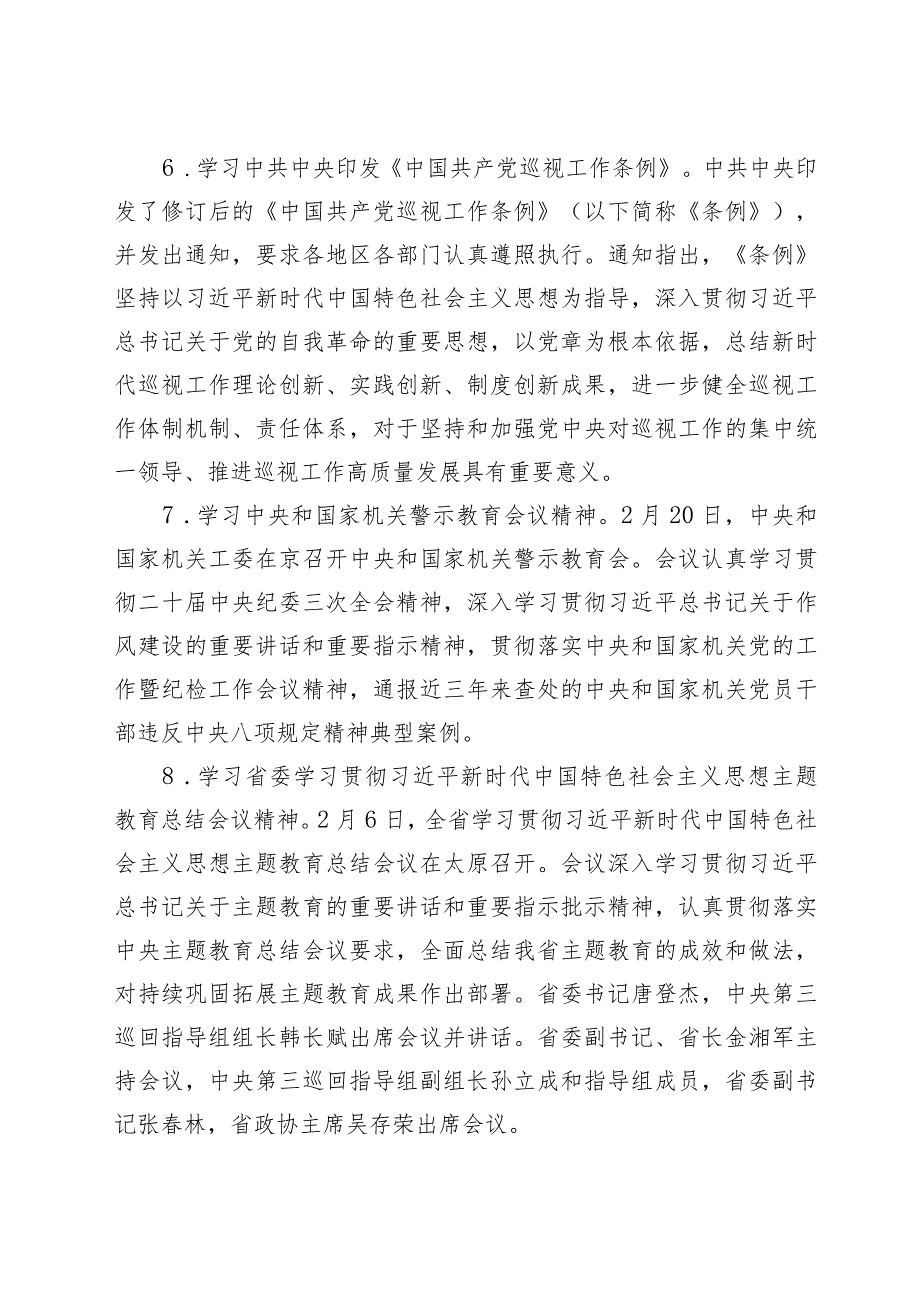 6．学习中共中央印发《中国共产党巡视工作条例》。中共中央印发了修订后的《中国共产党巡视工作条例》（以下简称《条例》），并发出通知，要求各地区各部门认真遵照执行。通知指出，《条例》坚持以习近平新时代中国特色社会主义思想为指导，深入贯彻习近平总书记关于党的自我革命的重要思想，以党章为根本依据，总结新时代巡视工作理论创新、实践创新、制度创新成果，进一步健全巡视工作体制机制、责任体系，对于坚持和加强党中央对巡视工作的集中统一领导、推进巡视工作高质量发展具有重要意义。

7．学习中央和国家机关警示教育会议精神。2月20日，中央和国家机关工委在京召开中央和国家机关警示教育会。会议认真学习贯彻二十届中央纪委三次全会精神，深入学习贯彻习近平总书记关于作风建设的重要讲话和重要指示精神，贯彻落实中央和国家机关党的工作暨纪检工作会议精神，通报近三年来查处的中央和国家机关党员干部违反中央八项规定精神典型案例。

8．学习省委学习贯彻习近平新时代中国特色社会主义思想主题教育总结会议精神。2月6日，全省学习贯彻习近平新时代中国特色社会主义思想主题教育总结会议在太原召开。会议深入学习贯彻习近平总书记关于主题教育的重要讲话和重要指示批示精神，认真贯彻落实中央主题教育总结会议要求，全面总结我省主题教育的成效和做法，对持续巩固拓展主题教育成果作出部署。省委书记唐登杰，中央第三巡回指导组组长韩长赋出席会议并讲话。省委副书记、省长金湘军主持会议，中央第三巡回指导组副组长孙立成和指导组成员，省委副书记张春林，省政协主席吴存荣出席会议。